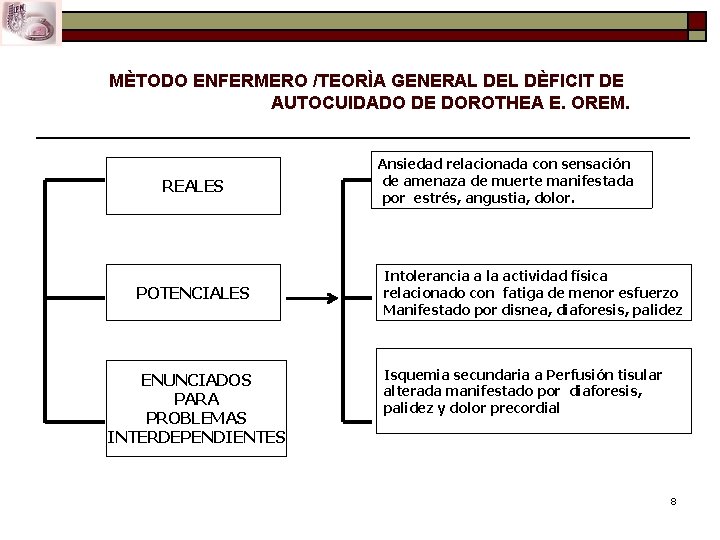 MÈTODO ENFERMERO /TEORÌA GENERAL DEL DÈFICIT DE AUTOCUIDADO DE DOROTHEA E. OREM.

REALES

POTENCIALES

ENUNCIADOS PARA PROBLEMAS INTERDEPENDIENTES

Ansiedad relacionada con sensación de amenaza de muerte manifestada por estrés, angustia, dolor.

Intolerancia a la actividad física relacionado con fatiga de menor esfuerzo Manifestado por disnea, diaforesis, palidez

Isquemia secundaria a Perfusión tisular alterada manifestado por diaforesis, palidez y dolor precordial

8